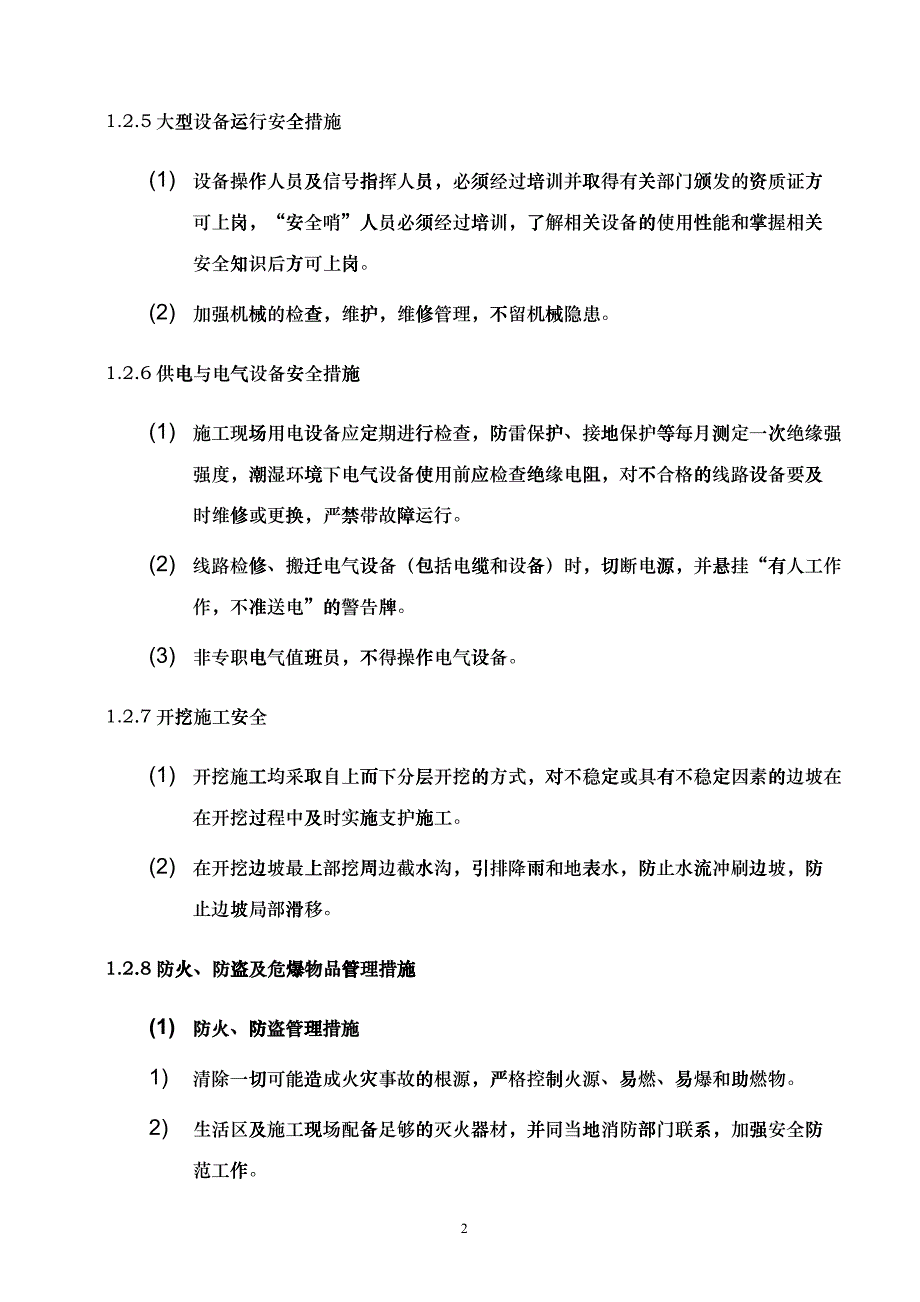 1.2.5 大型设备运行安全措施

(1) 设备操作人员及信号指挥人员，必须经过培训并取得有关部门颁发的资质证方可上岗，“安全哨”人员必须经过培训，了解相关设备的使用性能和掌握相关安全知识后方可上岗。

(2) 加强机械的检查，维护，维修管理，不留机械隐患。

1.2.6 供电与电气设备安全措施

(1) 施工现场用电设备应定期进行检查，防雷保护、接地保护等每月测定一次绝缘强强度，潮湿环境下电气设备使用前应检查绝缘电阻，对不合格的线路设备要及时维修或更换，严禁带故障运行。

(2) 线路检修、搬迁电气设备（包括电缆和设备）时，切断电源，并悬挂“有人工作作，不准送电”的警告牌。

(3) 非专职电气值班员，不得操作电气设备。

1.2.7 开挖施工安全

(1) 开挖施工均采取自上而下分层开挖的方式，对不稳定或具有不稳定因素的边坡在在开挖过程中及时实施支护施工。

(2) 在开挖边坡最上部挖周边截水沟，引排降雨和地表水，防止水流冲刷边坡，防止边坡局部滑移。

1.2.8 防火、防盗及危爆物品管理措施

(1) 防火、防盗管理措施

1) 清除一切可能造成火灾事故的根源，严格控制火源、易燃、易爆和助燃物。

2) 生活区及施工现场配备足够的灭火器材，并同当地消防部门联系，加强安全防范工作。

2